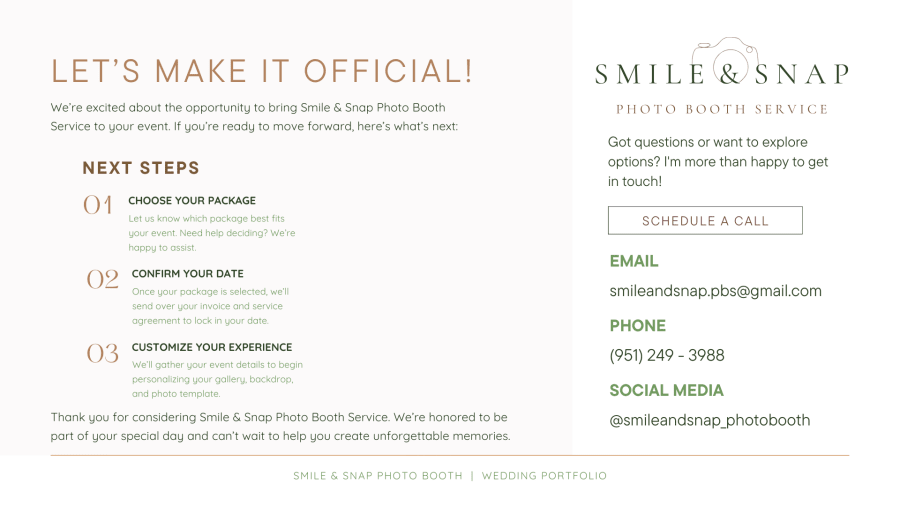 LET'S MAKE IT OFFICIAL!

We're excited about the opportunity to bring Smile & Snap Photo Booth Service to your event. If you're ready to move forward, here's what's next:

NEXT STEPS

01 CHOOSE YOUR PACKAGE
Let us know which package best fits your event. Need help deciding? We're happy to assist.

02 CONFIRM YOUR DATE
Once your package is selected, we'll send over your invoice and service agreement to lock in your date.

03 CUSTOMIZE YOUR EXPERIENCE
We'll gather your event details to begin personalizing your gallery, backdrop, and photo template.

Thank you for considering Smile & Snap Photo Booth Service. We're honored to be part of your special day and can't wait to help you create unforgettable memories.

SMILE & SNAP
PHOTO BOOTH SERVICE

Got questions or want to explore options? I'm more than happy to get in touch!

SCHEDULE A CALL

EMAIL
smileandsnap.pbs@gmail.com

PHONE
(951) 249 - 3988

SOCIAL MEDIA
@smileandsnap_photobooth

SMILE & SNAP PHOTO BOOTH | WEDDING PORTFOLIO